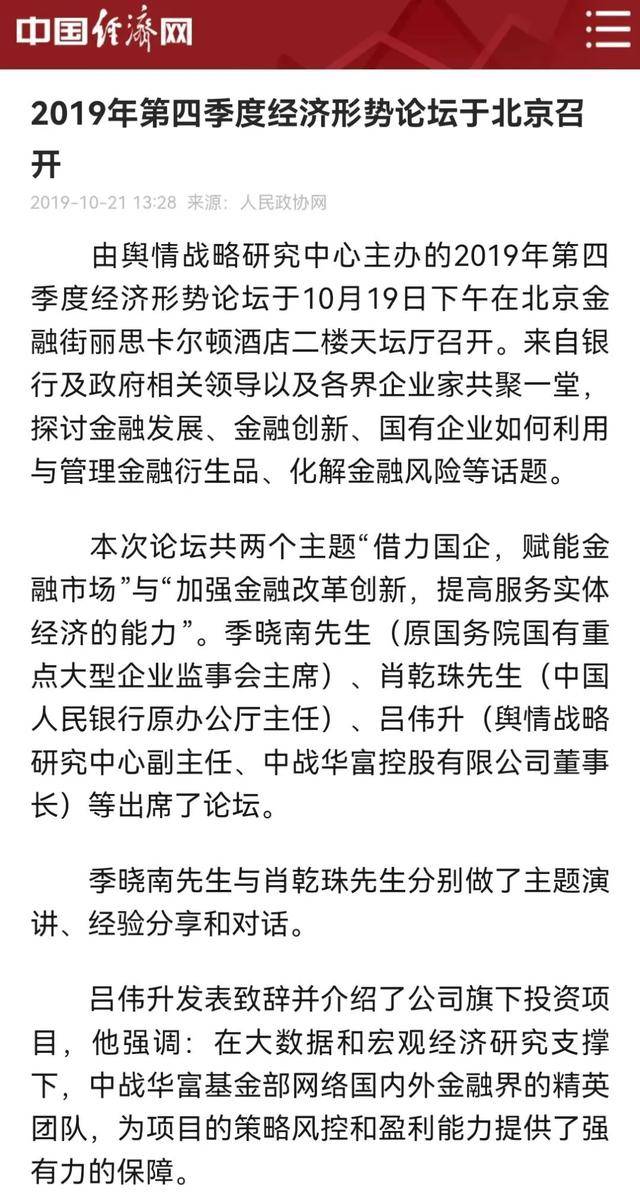 中国经济网

2019年第四季度经济形势论坛于北京召开

2019-10-21 13:28 来源：人民政协网

由舆情战略研究中心主办的2019年第四季度经济形势论坛于10月19日下午在北京金融街丽思卡尔顿酒店二楼天坛厅召开。来自银行及政府相关领导以及各界企业家共聚一堂，探讨金融发展、金融创新、国有企业如何利用与管理金融衍生品、化解金融风险等话题。

本次论坛共两个主题“借力国企，赋能金融市场”与“加强金融改革创新，提高服务实体经济的能力”。季晓南先生（原国务院国有重点大型企业监事会主席）、肖乾珠先生（中国人民银行原办公厅主任）、吕伟升（舆情战略研究中心副主任、中战华富控股有限公司董事长）等出席了论坛。

季晓南先生与肖乾珠先生分别做了主题演讲、经验分享和对话。

吕伟升发表致辞并介绍了公司旗下投资项目，他强调：在大数据和宏观经济研究支撑下，中战华富基金部网络国内外金融界的精英团队，为项目的策略风控和盈利能力提供了强有力的保障。